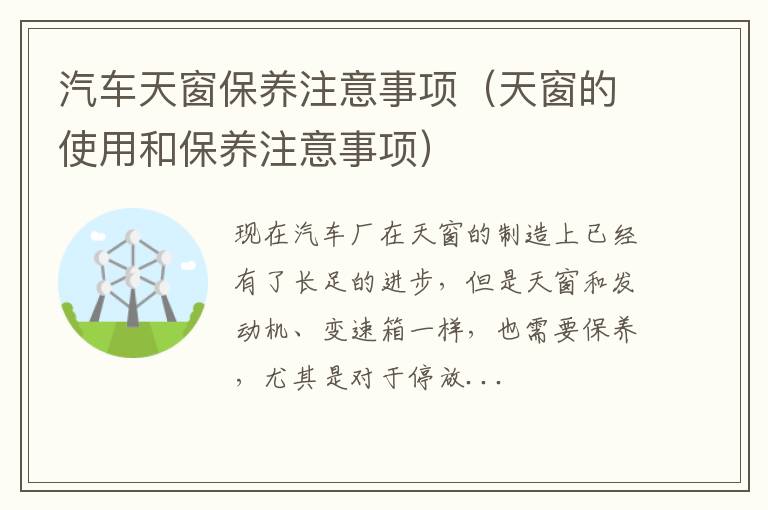 汽车天窗保养注意事项（天窗的使用和保养注意事项）

现在汽车厂在天窗的制造上已经有了长足的进步，但是天窗和发动机、变速箱一样，也需要保养，尤其是对于停放...